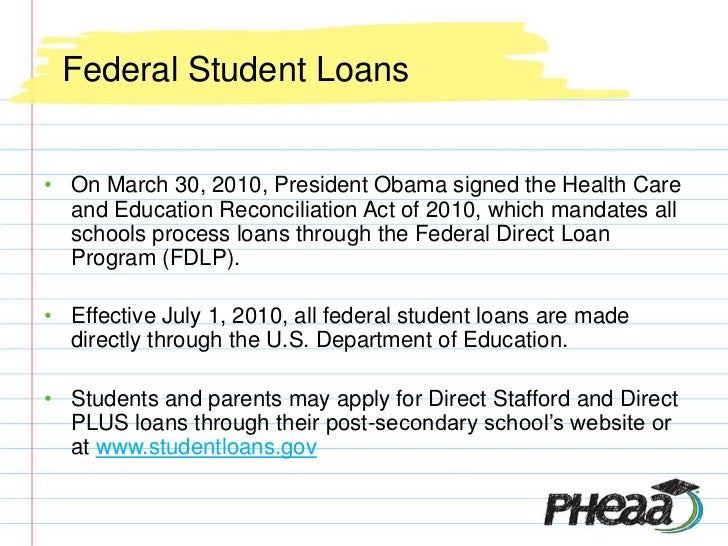 Federal Student Loans

• On March 30, 2010, President Obama signed the Health Care and Education Reconciliation Act of 2010, which mandates all schools process loans through the Federal Direct Loan Program (FDLP).

• Effective July 1, 2010, all federal student loans are made directly through the U.S. Department of Education.

• Students and parents may apply for Direct Stafford and Direct PLUS loans through their post-secondary school's website or at www.studentloans.gov

PHEAA